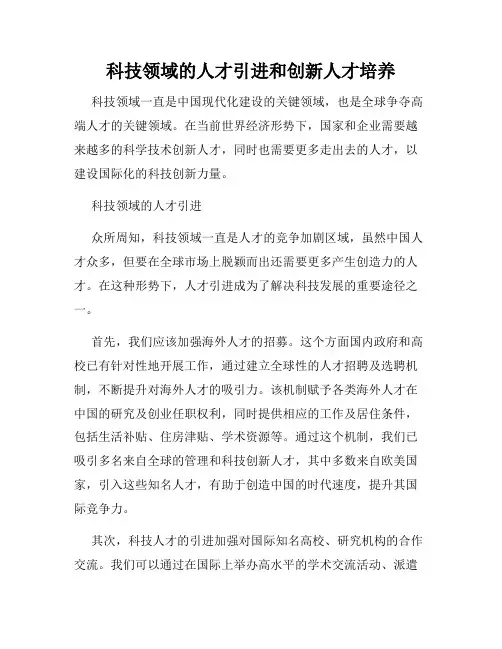 科技领域的人才引进和创新人才培养

科技领域一直是中国现代化建设的关键领域，也是全球争夺高端人才的关键领域。在当前世界经济形势下，国家和企业需要越来越多的科学技术创新人才，同时也需要更多走出去的人才，以建设国际化的科技创新力量。

科技领域的人才引进

众所周知，科技领域一直是人才的竞争加剧区域，虽然中国人才众多，但要在全球市场上脱颖而出还需要更多产生创造力的人才。在这种形势下，人才引进成为了解决科技发展的重要途径之一。

首先，我们应该加强海外人才的招募。这个方面国内政府和高校已有针对性地开展工作，通过建立全球性的人才招聘及选聘机制，不断提升对海外人才的吸引力。该机制赋予各类海外人才在中国的研究及创业任职权利，同时提供相应的工作及居住条件，包括生活补贴、住房津贴、学术资源等。通过这个机制，我们已吸引多名来自全球的管理和科技创新人才，其中多数来自欧美国家，引入这些知名人才，有助于创造中国的时代速度，提升其国际竞争力。

其次，科技人才的引进加强对国际知名高校、研究机构的合作交流。我们可以通过在国际上举办高水平的学术交流活动、派遣